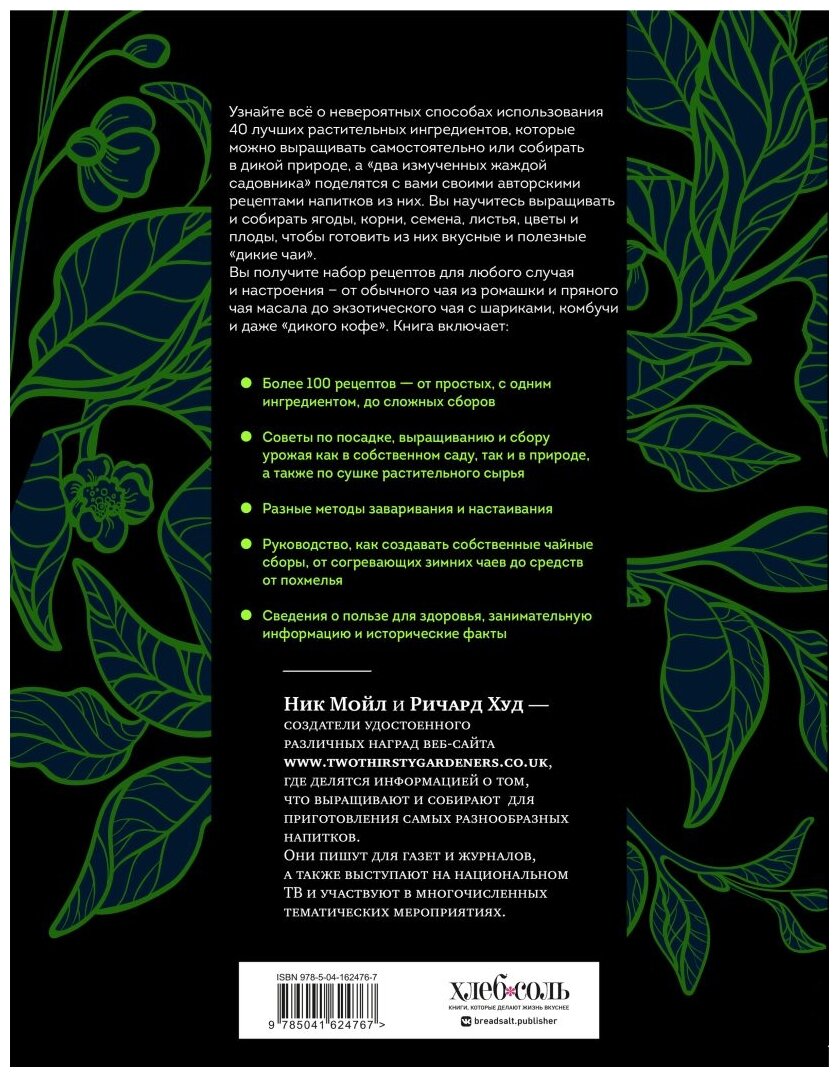 Узнайте всё о невероятных способах использования 40 лучших растительных ингредиентов, которые можно выращивать самостоятельно или собирать в дикой природе, а «два измученных жаждой садовника» поделятся с вами своими авторскими рецептами напитков из них. Вы научитесь выращивать и собирать ягоды, корни, семена, листья, цветы и плоды, чтобы готовить из них вкусные и полезные «дикие чаи».
Вы получите набор рецептов для любого случая и настроения – от обычного чая из ромашки и пряного чая масала до экзотического чая с шариками, комбучи и даже «дикого кофе». Книга включает:

Более 100 рецептов — от простых, с одним ингредиентом, до сложных сборов

Советы по посадке, выращиванию и сбору урожая как в собственном саду, так и в природе, а также по сушке растительного сырья

Разные методы заваривания и настаивания

Руководство, как создавать собственные чайные сборы, от согревающих зимних чаев до средств от похмелья

Сведения о пользе для здоровья, занимательную информацию и исторические факты

Ник Мойл и Ричард Худ — создатели удостоенного различных наград веб-сайта WWW.TWOTHIRSTYGARDENERS.CO.UK, где делятся информацией о том, что выращивают и собирают для приготовления самых разнообразных напитков.
Они пишут для газет и журналов, а также выступают на национальном ТВ и участвуют в многочисленных тематических мероприятиях.

ISBN 978-5-04-162476-7

9 785041 624767 >

хлеб*соль
КНИГИ, КОТОРЫЕ ДЕЛАЮТ ЖИЗНЬ ВКУСНЕЕ
breadsalt.publisher